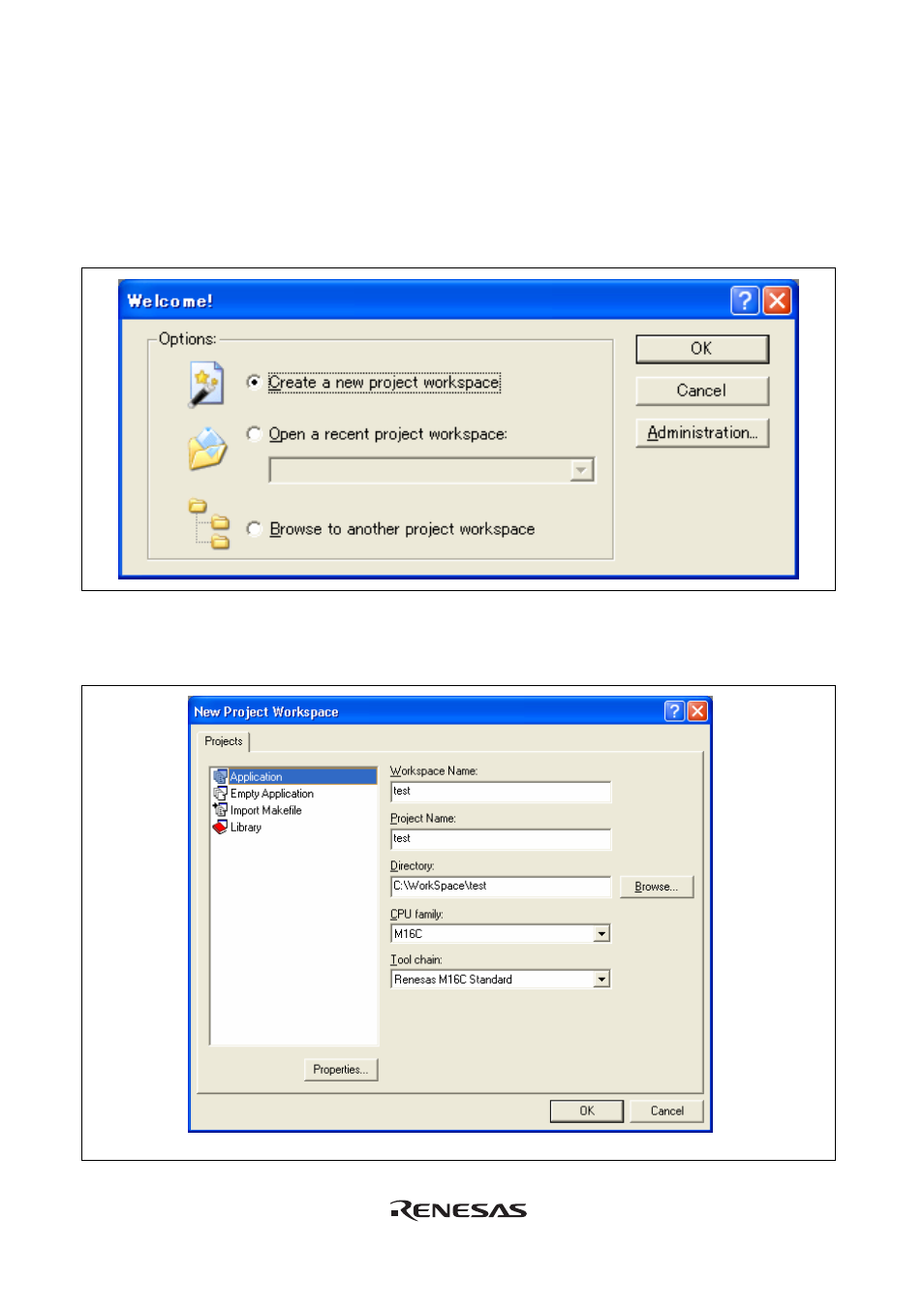 Welcome!

Options:

Create a new project workspace

Open a recent project workspace:

Browse to another project workspace

OK

Cancel

Administration...

New Project Workspace

Projects

Application
Empty Application
Import Makefile
Library

Workspace Name:
test

Project Name:
test

Directory:
C:\WorkSpace\test

Browse...

CPU family:
M16C

Tool chain:
Renesas M16C Standard

Properties...

OK

Cancel

RENESAS